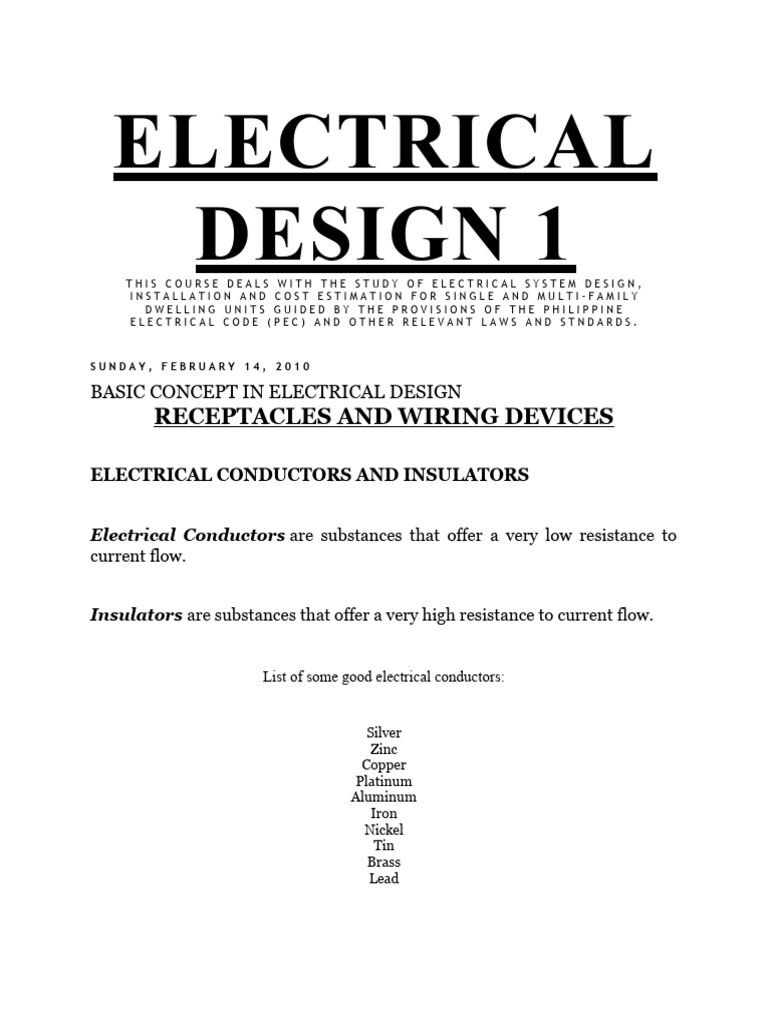 ELECTRICAL DESIGN 1

THIS COURSE DEALS WITH THE STUDY OF ELECTRICAL SYSTEM DESIGN, INSTALLATION AND COST ESTIMATION FOR SINGLE AND MULTI-FAMILY DWELLING UNITS GUIDED BY THE PROVISIONS OF THE PHILIPPINE ELECTRICAL CODE (PEC) AND OTHER RELEVANT LAWS AND STNDARDS.

SUNDAY, FEBRUARY 14, 2010

BASIC CONCEPT IN ELECTRICAL DESIGN

RECEPTACLES AND WIRING DEVICES

ELECTRICAL CONDUCTORS AND INSULATORS

Electrical Conductors are substances that offer a very low resistance to current flow.

Insulators are substances that offer a very high resistance to current flow.

List of some good electrical conductors:

Silver
Zinc
Copper
Platinum
Aluminum
Iron
Nickel
Tin
Brass
Lead